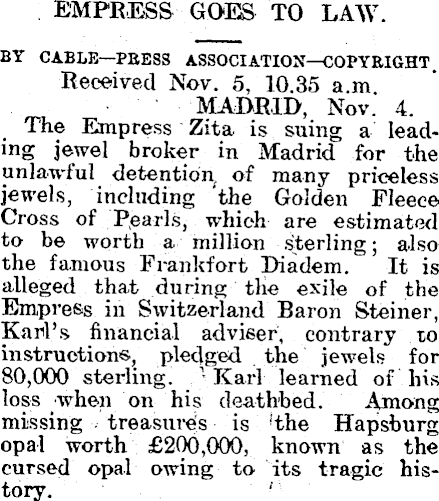 EMPRESS GOES TO LAW.

BY CABLE—PRESS ASSOCIATION—COPYRIGHT.
Received Nov. 5, 10.35 a.m.
MADRID, Nov. 4.

The Empress Zita is suing a leading jewel broker in Madrid for the unlawful detention of many priceless jewels, including the Golden Fleece Cross of Pearls, which are estimated to be worth a million sterling; also the famous Frankfort Diadem. It is alleged that during the exile of the Empress in Switzerland Baron Steiner, Karl's financial adviser, contrary to instructions, pledged the jewels for 80,000 sterling. Karl learned of his loss when on his deathbed. Among missing treasures is the Hapsburg opal worth £200,000, known as the cursed opal owing to its tragic history.